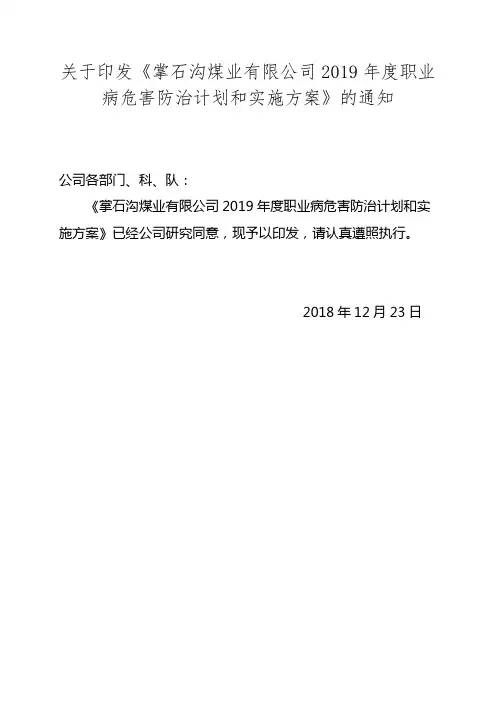 关于印发《掌石沟煤业有限公司 2019 年度职业病危害防治计划和实施方案》的通知

公司各部门、科、队：

《掌石沟煤业有限公司 2019 年度职业病危害防治计划和实施方案》已经公司研究同意，现予以印发，请认真遵照执行。

2018 年 12 月 23 日